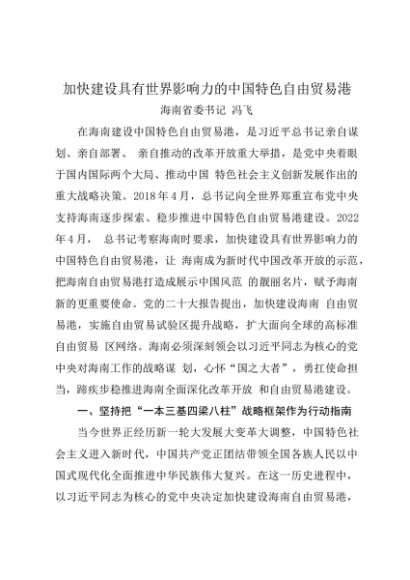 加快建设具有世界影响力的中国特色自由贸易港
海南省委书记 冯飞

在海南建设中国特色自由贸易港，是习近平总书记亲自谋划、亲自部署、 亲自推动的改革开放重大举措，是党中央着眼于国内国际两个大局、推动中国 特色社会主义创新发展作出的重大战略决策。2018年4月，总书记向全世界郑重宣布党中央支持海南逐步探索、稳步推进中国特色自由贸易港建设。2022年4月， 总书记考察海南时要求，加快建设具有世界影响力的中国特色自由贸易港，让 海南成为新时代中国改革开放的示范，把海南自由贸易港打造成展示中国风范 的靓丽名片，赋予海南新的更重要使命。党的二十大报告提出，加快建设海南 自由贸易港，实施自由贸易试验区提升战略，扩大面向全球的高标准自由贸易 区网络。海南必须深刻领会以习近平同志为核心的党中央对海南工作的战略谋 划，心怀“国之大者”，勇扛使命担当，蹄疾步稳推进海南全面深化改革开放 和自由贸易港建设。

一、坚持把“一本三基四梁八柱”战略框架作为行动指南

当今世界正经历新一轮大发展大变革大调整，中国特色社会主义进入新时代，中国共产党正团结带领全国各族人民以中国式现代化全面推进中华民族伟大复兴。在这一历史进程中，以习近平同志为核心的党中央决定加快建设海南自由贸易港，